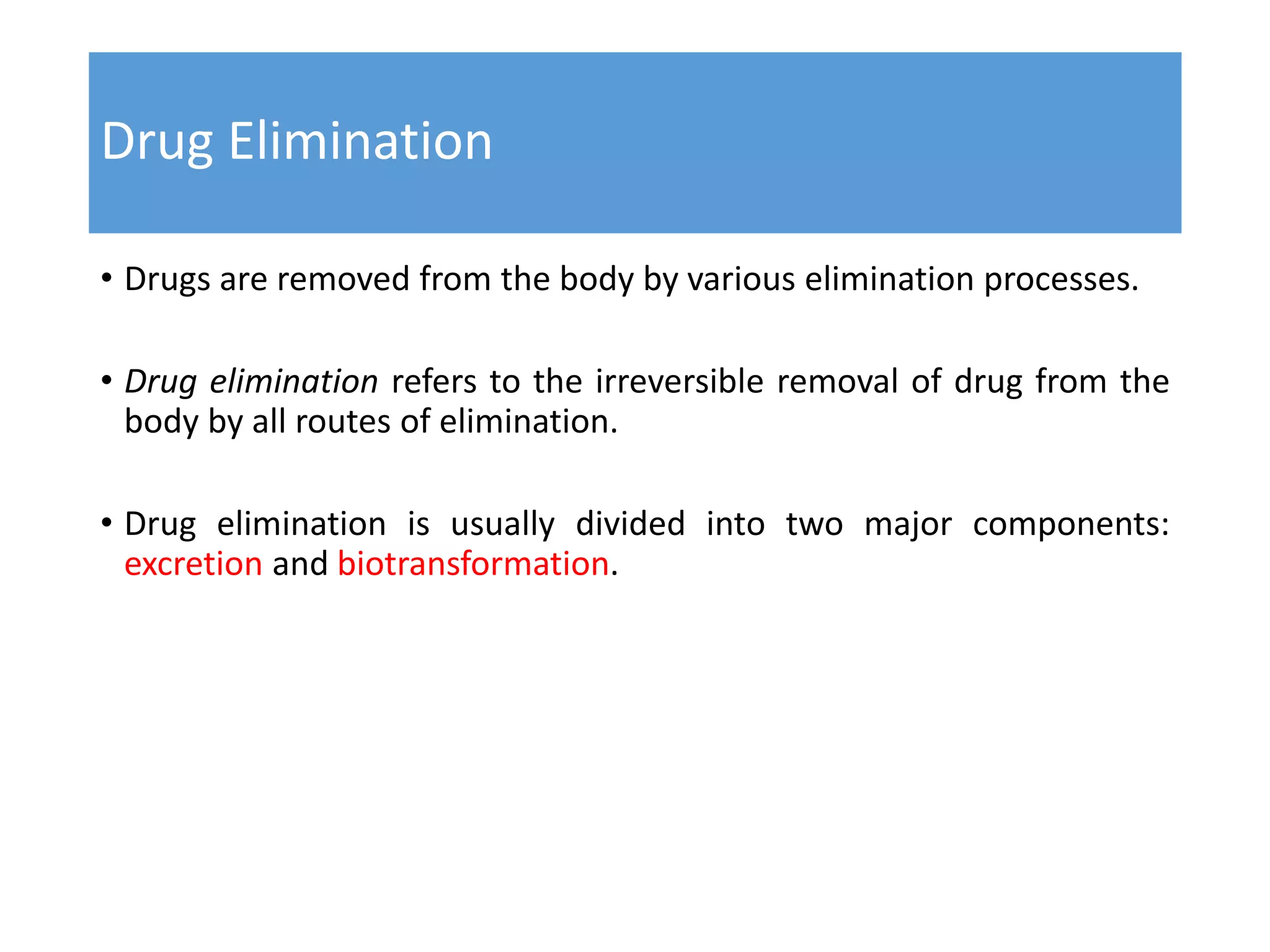 Drug Elimination

• Drugs are removed from the body by various elimination processes.

• Drug elimination refers to the irreversible removal of drug from the body by all routes of elimination.

• Drug elimination is usually divided into two major components: excretion and biotransformation.